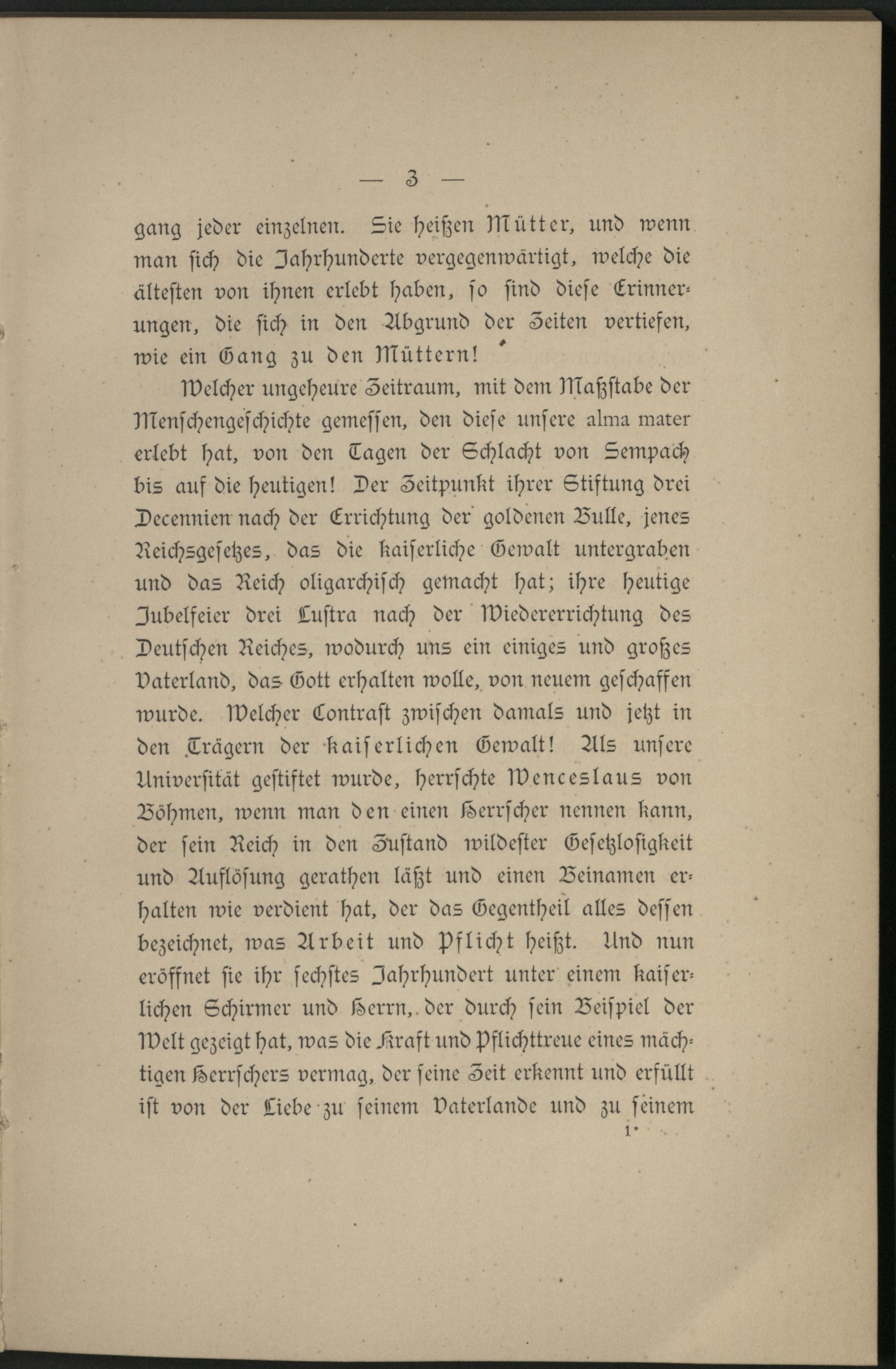 — 3 —

gang jeder einzelnen. Sie heißen Mütter, und wenn man sich die Jahrhunderte vergegenwärtigt, welche die ältesten von ihnen erlebt haben, so sind diese Erinnerungen, die sich in den Abgrund der Zeiten vertiefen, wie ein Gang zu den Müttern!

Welcher ungeheure Zeitraum, mit dem Maßstabe der Menschengeschichte gemessen, den diese unsere alma mater erlebt hat, von den Tagen der Schlacht von Sempach bis auf die heutigen! Der Zeitpunkt ihrer Stiftung drei Decennien nach der Errichtung der goldenen Bulle, jenes Reichsgesetzes, das die kaiserliche Gewalt untergraben und das Reich oligarchisch gemacht hat; ihre heutige Jubelfeier drei Lustra nach der Wiedererrichtung des Deutschen Reiches, wodurch uns ein einiges und großes Vaterland, das Gott erhalten wolle, von neuem geschaffen wurde. Welcher Contrast zwischen damals und jetzt in den Trägern der kaiserlichen Gewalt! Als unsere Universität gestiftet wurde, herrschte Wenceslaus von Böhmen, wenn man den einen Herrscher nennen kann, der sein Reich in den Zustand wildester Gesetzlosigkeit und Auflösung gerathen läßt und einen Beinamen erhalten wie verdient hat, der das Gegentheil alles dessen bezeichnet, was Arbeit und Pflicht heißt. Und nun eröffnet sie ihr sechstes Jahrhundert unter einem kaiserlichen Schirmer und Herrn, der durch sein Beispiel der Welt gezeigt hat, was die Kraft und Pflichttreue eines mächtigen Herrschers vermag, der seine Zeit erkennt und erfüllt ist von der Liebe zu seinem Vaterlande und zu seinem

1*